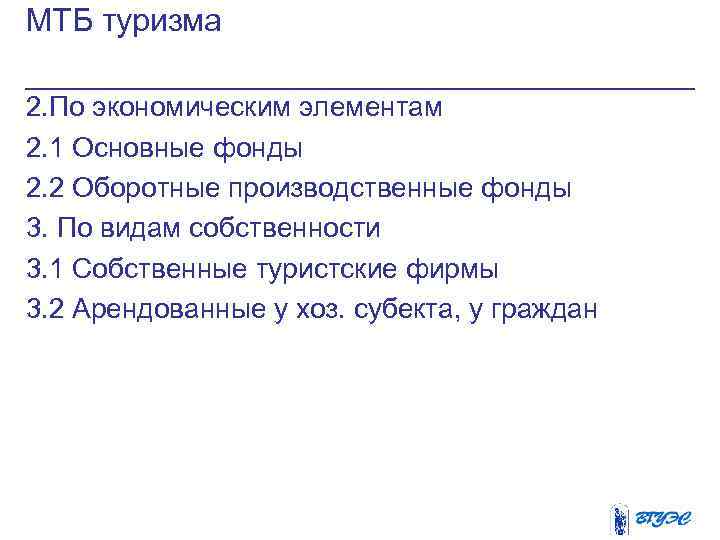 МТБ туризма

2.По экономическим элементам
2.1 Основные фонды
2.2 Оборотные производственные фонды
3. По видам собственности
3.1 Собственные туристские фирмы
3.2 Арендованные у хоз. субекта, у граждан

ВГУЭС